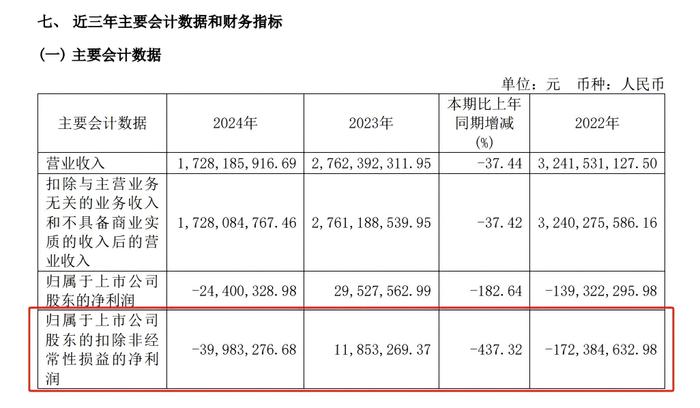 七、 近三年主要会计数据和财务指标

(一) 主要会计数据

单位：元 币种：人民币

| 主要会计数据 | 2024年 | 2023年 | 本期比上年同期增减(%) | 2022年 |
|---|---|---|---|---|
| 营业收入 | 1,728,185,916.69 | 2,762,392,311.95 | -37.44 | 3,241,531,127.50 |
| 扣除与主营业务无关的业务收入和不具备商业实质的收入后的营业收入 | 1,728,084,767.46 | 2,761,188,539.95 | -37.42 | 3,240,275,586.16 |
| 归属于上市公司股东的净利润 | -24,400,328.98 | 29,527,562.99 | -182.64 | -139,322,295.98 |
| 归属于上市公司股东的扣除非经常性损益的净利润 | -39,983,276.68 | 11,853,269.37 | -437.32 | -172,384,632.98 |